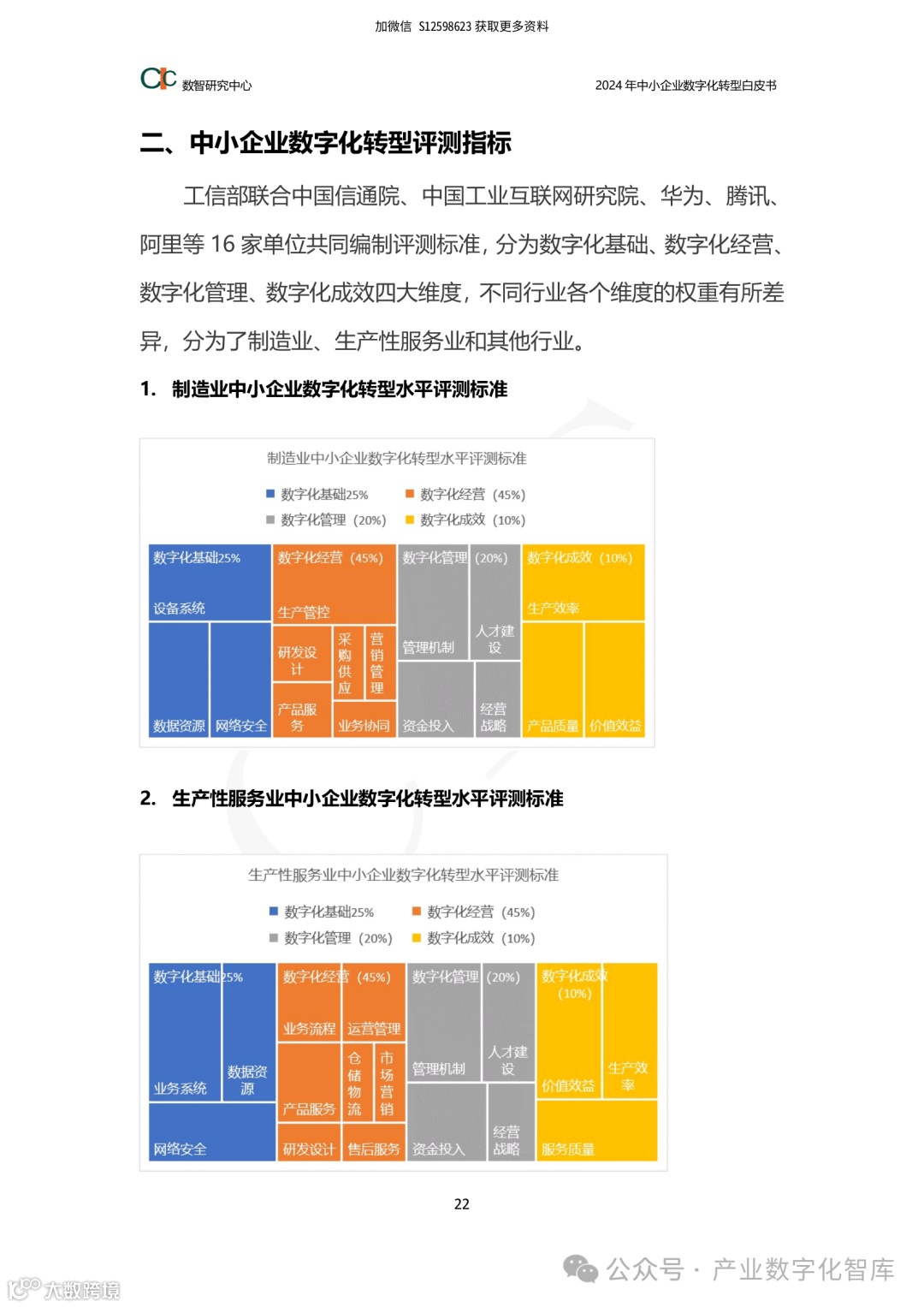 加微信 S12598623 获取更多资料

CIC 数智研究中心

2024 年中小企业数字化转型白皮书

二、中小企业数字化转型评测指标

工信部联合中国信通院、中国工业互联网研究院、华为、腾讯、阿里等 16 家单位共同编制评测标准，分为数字化基础、数字化经营、数字化管理、数字化成效四大维度，不同行业各个维度的权重有所差异，分为了制造业、生产性服务业和其他行业。

1. 制造业中小企业数字化转型水平评测标准

制造业中小企业数字化转型水平评测标准

数字化基础25% 数字化经营（45%） 数字化管理（20%） 数字化成效（10%）

数字化基础25%
设备系统
数据资源
网络安全
数字化经营（45%）
生产管控
研发设计
采购供应
营销管理
产品服务
业务协同
数字化管理（20%）
管理机制
人才建设
资金投入
经营战略
数字化成效（10%）
生产效率
产品质量
价值效益

2. 生产性服务业中小企业数字化转型水平评测标准

生产性服务业中小企业数字化转型水平评测标准

数字化基础25% 数字化经营（45%） 数字化管理（20%） 数字化成效（10%）

数字化基础25%
业务系统
数据资源
网络安全
数字化经营（45%）
业务流程
运营管理
产品服务
仓储物流
市场营销
研发设计
售后服务
数字化管理（20%）
管理机制
人才建设
资金投入
经营战略
数字化成效（10%）
价值效益
生产效率
服务质量

22

公众号 · 产业数字化智库

大数跨境